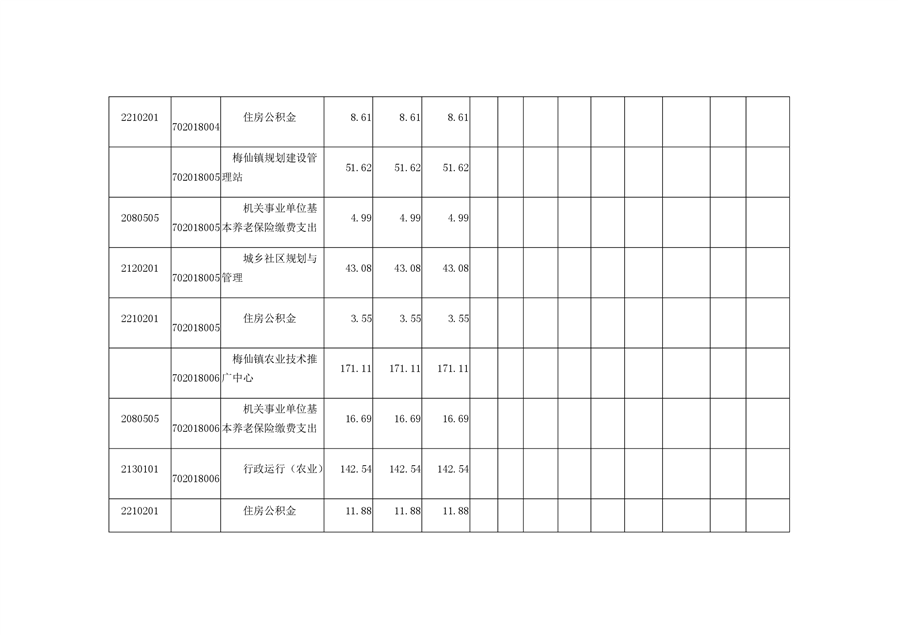 | 2210201 | 702018004 | 住房公积金 | 8.61 | 8.61 | 8.61 | | | | | | | | |
|---|---|---|---|---|---|---|---|---|---|---|---|---|---|
| | 702018005 | 梅仙镇规划建设管理站 | 51.62 | 51.62 | 51.62 | | | | | | | | |
| 2080505 | 702018005 | 机关事业单位基本养老保险缴费支出 | 4.99 | 4.99 | 4.99 | | | | | | | | |
| 2120201 | 702018005 | 城乡社区规划与管理 | 43.08 | 43.08 | 43.08 | | | | | | | | |
| 2210201 | 702018005 | 住房公积金 | 3.55 | 3.55 | 3.55 | | | | | | | | |
| | 702018006 | 梅仙镇农业技术推广中心 | 171.11 | 171.11 | 171.11 | | | | | | | | |
| 2080505 | 702018006 | 机关事业单位基本养老保险缴费支出 | 16.69 | 16.69 | 16.69 | | | | | | | | |
| 2130101 | 702018006 | 行政运行（农业） | 142.54 | 142.54 | 142.54 | | | | | | | | |
| 2210201 | | 住房公积金 | 11.88 | 11.88 | 11.88 | | | | | | | | |